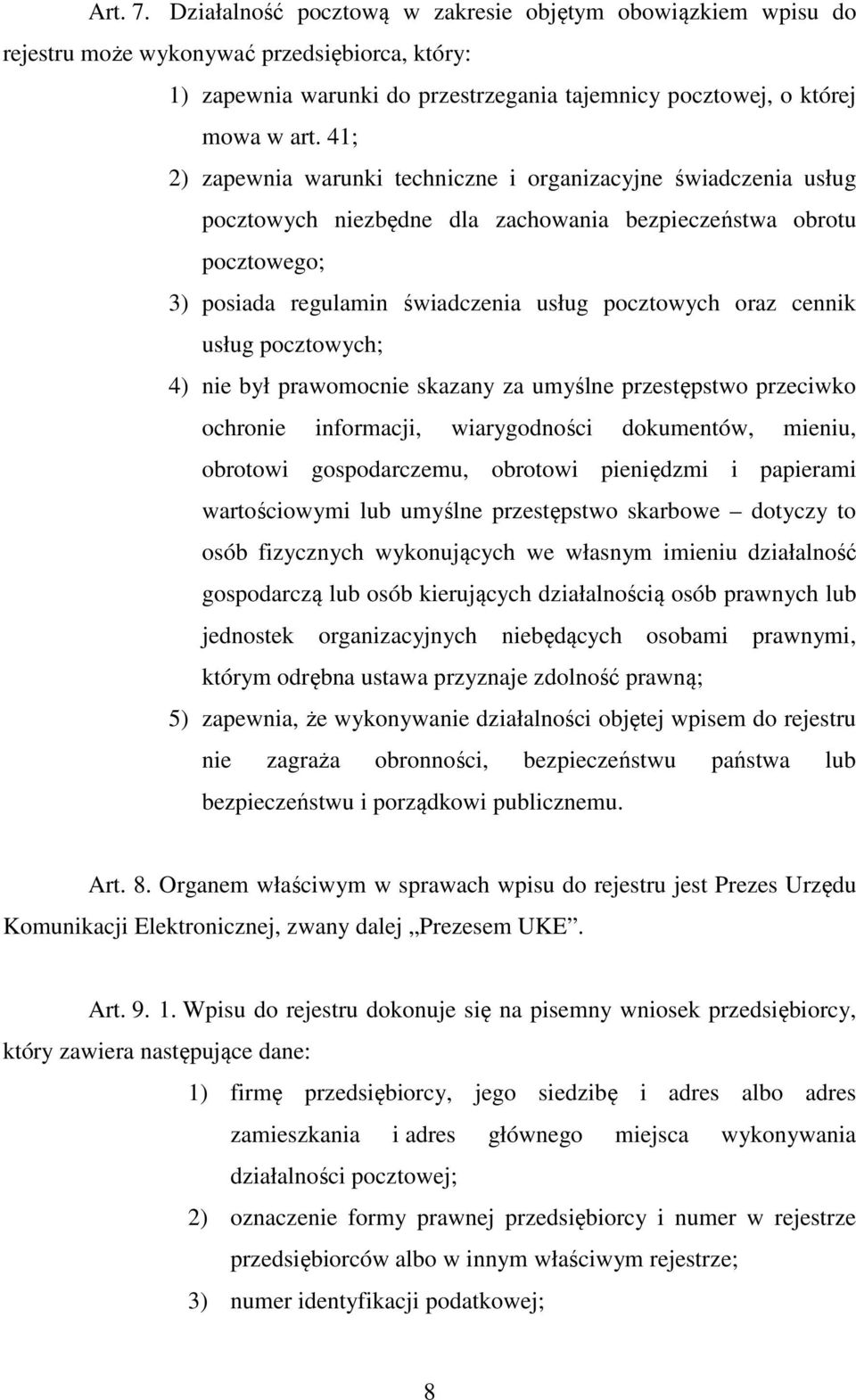 Art. 7. Działalność pocztową w zakresie objętym obowiązkiem wpisu do rejestru może wykonywać przedsiębiorca, który:

1) zapewnia warunki do przestrzegania tajemnicy pocztowej, o której mowa w art. 41;

2) zapewnia warunki techniczne i organizacyjne świadczenia usług pocztowych niezbędne dla zachowania bezpieczeństwa obrotu pocztowego;

3) posiada regulamin świadczenia usług pocztowych oraz cennik usług pocztowych;

4) nie był prawomocnie skazany za umyślne przestępstwo przeciwko ochronie informacji, wiarygodności dokumentów, mieniu, obrotowi gospodarczemu, obrotowi pieniędzmi i papierami wartościowymi lub umyślne przestępstwo skarbowe – dotyczy to osób fizycznych wykonujących we własnym imieniu działalność gospodarczą lub osób kierujących działalnością osób prawnych lub jednostek organizacyjnych niebędących osobami prawnymi, którym odrębna ustawa przyznaje zdolność prawną;

5) zapewnia, że wykonywanie działalności objętej wpisem do rejestru nie zagraża obronności, bezpieczeństwu państwa lub bezpieczeństwu i porządkowi publicznemu.

Art. 8. Organem właściwym w sprawach wpisu do rejestru jest Prezes Urzędu Komunikacji Elektronicznej, zwany dalej „Prezesem UKE”.

Art. 9. 1. Wpisu do rejestru dokonuje się na pisemny wniosek przedsiębiorcy, który zawiera następujące dane:

1) firmę przedsiębiorcy, jego siedzibę i adres albo adres zamieszkania i adres głównego miejsca wykonywania działalności pocztowej;

2) oznaczenie formy prawnej przedsiębiorcy i numer w rejestrze przedsiębiorców albo w innym właściwym rejestrze;

3) numer identyfikacji podatkowej;

8